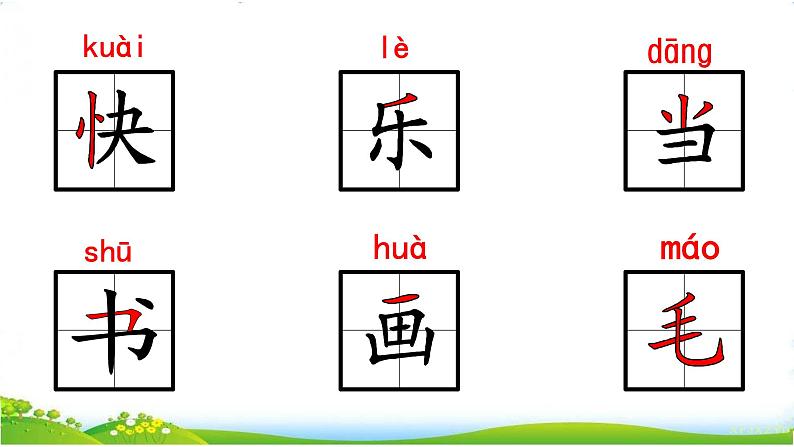 kuài
快

lè
乐

dāng
当

shū
书

huà
画

máo
毛